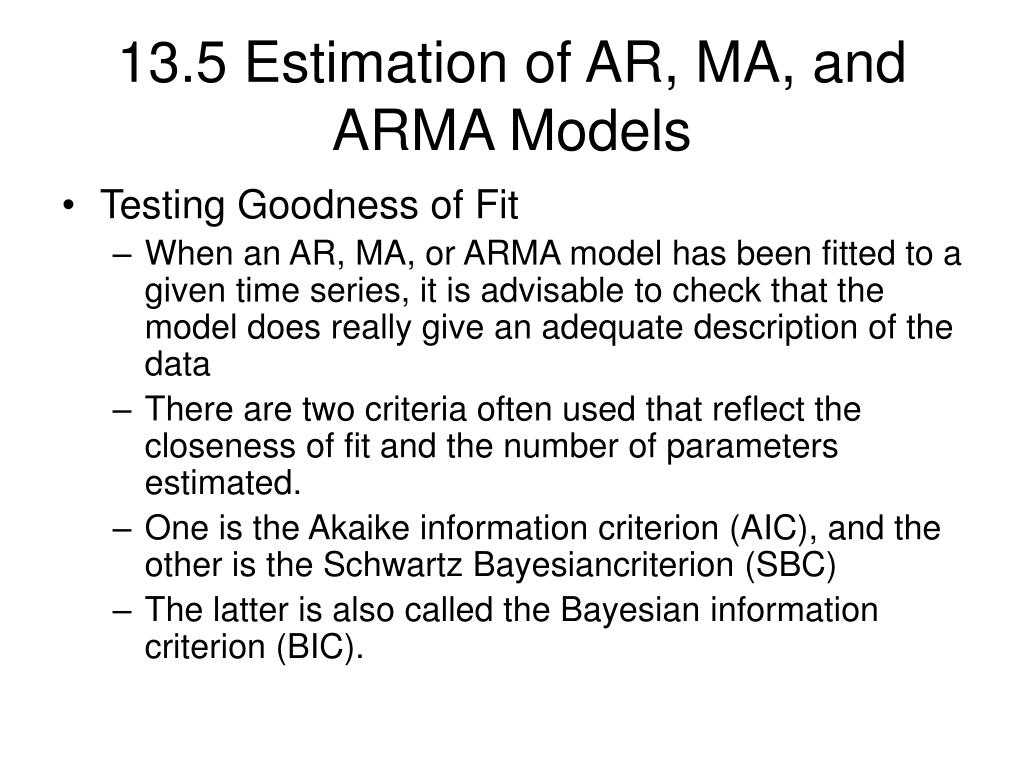 13.5 Estimation of AR, MA, and ARMA Models

• Testing Goodness of Fit
– When an AR, MA, or ARMA model has been fitted to a given time series, it is advisable to check that the model does really give an adequate description of the data
– There are two criteria often used that reflect the closeness of fit and the number of parameters estimated.
– One is the Akaike information criterion (AIC), and the other is the Schwartz Bayesiancriterion (SBC)
– The latter is also called the Bayesian information criterion (BIC).